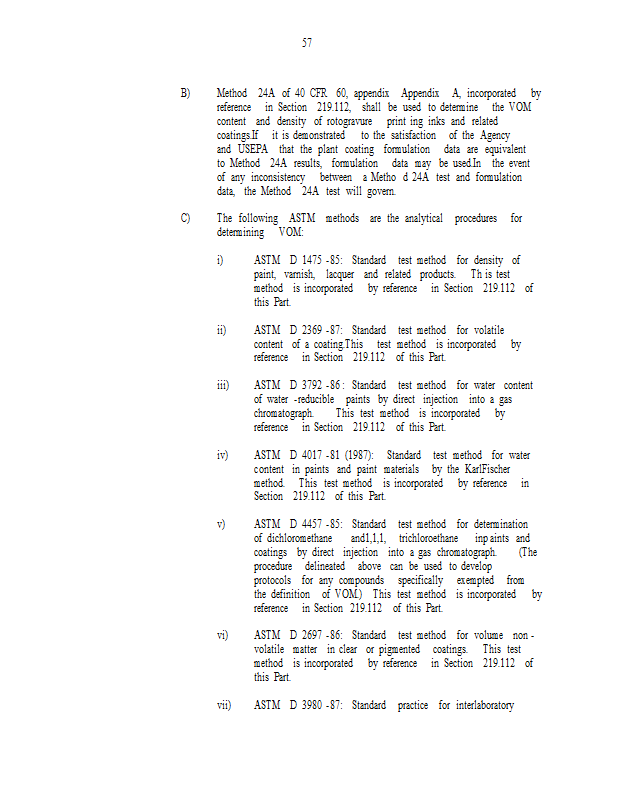 57

B) Method 24A of 40 CFR 60, appendix Appendix A, incorporated by reference in Section 219.112, shall be used to determine the VOM content and density of rotogravure print ing inks and related coatings.If it is demonstrated to the satisfaction of the Agency and USEPA that the plant coating formulation data are equivalent to Method 24A results, formulation data may be used.In the event of any inconsistency between a Metho d 24A test and formulation data, the Method 24A test will govern.

C) The following ASTM methods are the analytical procedures for determining VOM:

i) ASTM D 1475 -85: Standard test method for density of paint, varnish, lacquer and related products. Th is test method is incorporated by reference in Section 219.112 of this Part.

ii) ASTM D 2369 -87: Standard test method for volatile content of a coating.This test method is incorporated by reference in Section 219.112 of this Part.

iii) ASTM D 3792 -86 : Standard test method for water content of water -reducible paints by direct injection into a gas chromatograph. This test method is incorporated by reference in Section 219.112 of this Part.

iv) ASTM D 4017 -81 (1987): Standard test method for water content in paints and paint materials by the KarlFischer method. This test method is incorporated by reference in Section 219.112 of this Part.

v) ASTM D 4457 -85: Standard test method for determination of dichloromethane and1,1,1, trichloroethane inp aints and coatings by direct injection into a gas chromatograph. (The procedure delineated above can be used to develop protocols for any compounds specifically exempted from the definition of VOM.) This test method is incorporated by reference in Section 219.112 of this Part.

vi) ASTM D 2697 -86: Standard test method for volume non - volatile matter in clear or pigmented coatings. This test method is incorporated by reference in Section 219.112 of this Part.

vii) ASTM D 3980 -87: Standard practice for interlaboratory